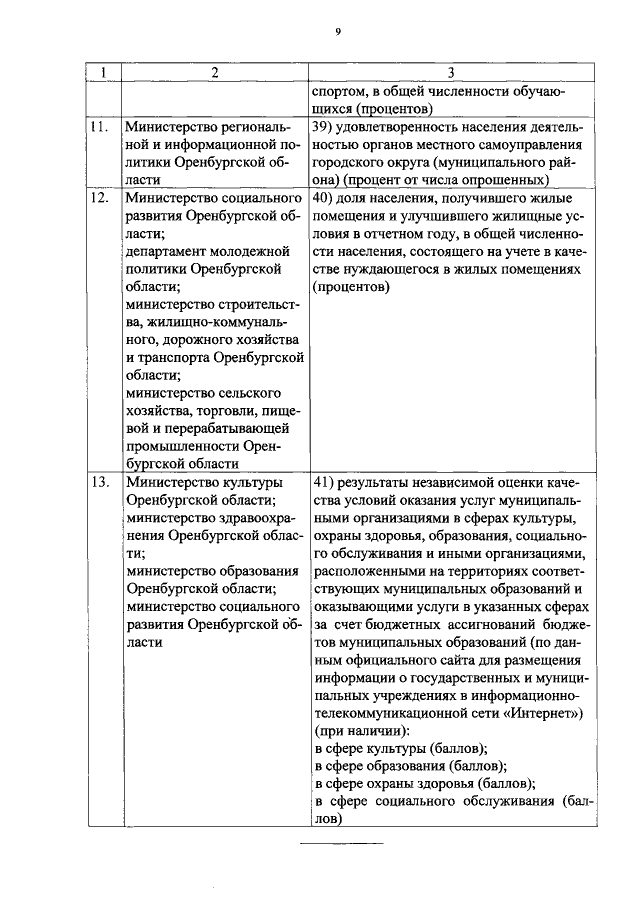 9

| 1 | 2 | 3 |
|---|---|---|
| | | спортом, в общей численности обучающихся (процентов) |
| 11. | Министерство региональной и информационной политики Оренбургской области | 39) удовлетворенность населения деятельностью органов местного самоуправления городского округа (муниципального района) (процент от числа опрошенных) |
| 12. | Министерство социального развития Оренбургской области; департамент молодежной политики Оренбургской области; министерство строительства, жилищно-коммунального, дорожного хозяйства и транспорта Оренбургской области; министерство сельского хозяйства, торговли, пищевой и перерабатывающей промышленности Оренбургской области | 40) доля населения, получившего жилые помещения и улучшившего жилищные условия в отчетном году, в общей численности населения, состоящего на учете в качестве нуждающегося в жилых помещениях (процентов) |
| 13. | Министерство культуры Оренбургской области; министерство здравоохранения Оренбургской области; министерство образования Оренбургской области; министерство социального развития Оренбургской области | 41) результаты независимой оценки качества условий оказания услуг муниципальными организациями в сферах культуры, охраны здоровья, образования, социального обслуживания и иными организациями, расположенными на территориях соответствующих муниципальных образований и оказывающими услуги в указанных сферах за счет бюджетных ассигнований бюджетов муниципальных образований (по данным официального сайта для размещения информации о государственных и муниципальных учреждениях в информационно-телекоммуникационной сети «Интернет») (при наличии): в сфере культуры (баллов); в сфере образования (баллов); в сфере охраны здоровья (баллов); в сфере социального обслуживания (баллов) |